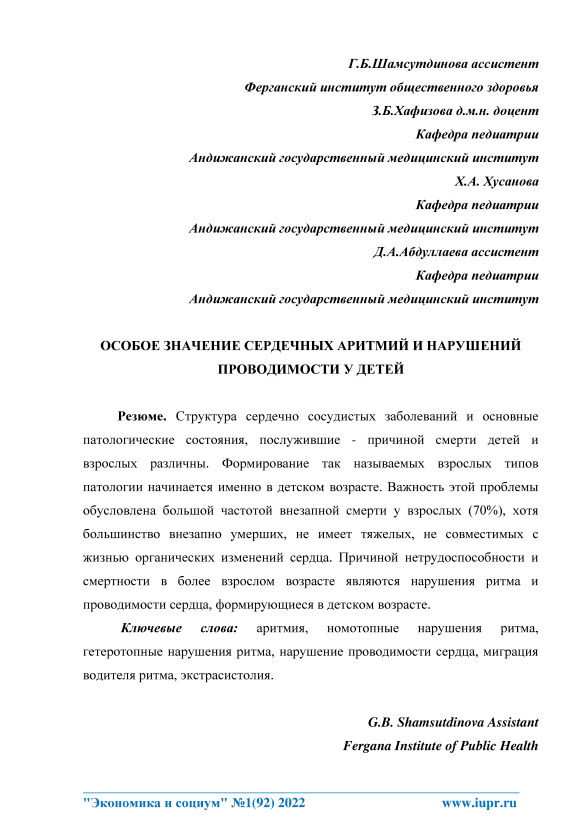 Г.Б.Шамсутдинова ассистент

Ферганский институт общественного здоровья

З.Б.Хафизова д.м.н. доцент

Кафедра педиатрии

Андижанский государственный медицинский институт

Х.А. Хусанова

Кафедра педиатрии

Андижанский государственный медицинский институт

Д.А.Абдуллаева ассистент

Кафедра педиатрии

Андижанский государственный медицинский институт

ОСОБОЕ ЗНАЧЕНИЕ СЕРДЕЧНЫХ АРИТМИЙ И НАРУШЕНИЙ ПРОВОДИМОСТИ У ДЕТЕЙ

Резюме. Структура сердечно сосудистых заболеваний и основные патологические состояния, послужившие - причиной смерти детей и взрослых различны. Формирование так называемых взрослых типов патологии начинается именно в детском возрасте. Важность этой проблемы обусловлена большой частотой внезапной смерти у взрослых (70%), хотя большинство внезапно умерших, не имеет тяжелых, не совместимых с жизнью органических изменений сердца. Причиной нетрудоспособности и смертности в более взрослом возрасте являются нарушения ритма и проводимости сердца, формирующиеся в детском возрасте.

Ключевые слова: аритмия, номотопные нарушения ритма, гетеротопные нарушения ритма, нарушение проводимости сердца, миграция водителя ритма, экстрасистолия.

G.B. Shamsutdinova Assistant

Fergana Institute of Public Health

"Экономика и социум" №1(92) 2022 www.iupr.ru